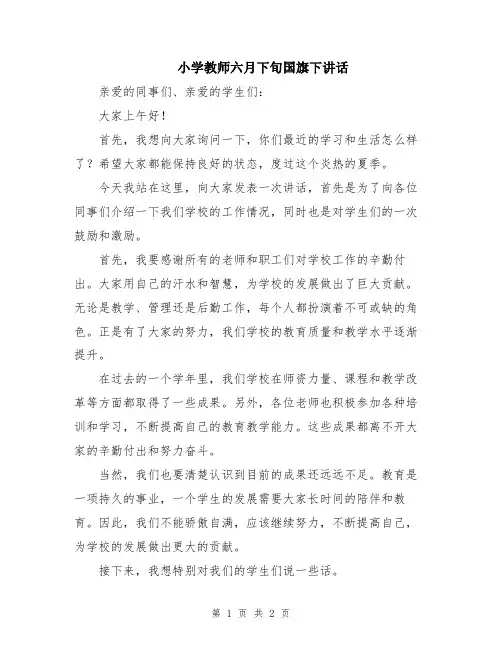 小学教师六月下旬国旗下讲话

亲爱的同事们、亲爱的学生们：

大家上午好！

首先，我想向大家询问一下，你们最近的学习和生活怎么样了？希望大家都能保持良好的状态，度过这个炎热的夏季。

今天我站在这里，向大家发表一次讲话，首先是为了向各位同事们介绍一下我们学校的工作情况，同时也是对学生们的一次鼓励和激励。

首先，我要感谢所有的老师和职工们对学校工作的辛勤付出。大家用自己的汗水和智慧，为学校的发展做出了巨大贡献。无论是教学、管理还是后勤工作，每个人都扮演着不可或缺的角色。正是有了大家的努力，我们学校的教育质量和教学水平逐渐提升。

在过去的一个学年里，我们学校在师资力量、课程和教学改革等方面都取得了一些成果。另外，各位老师也积极参加各种培训和学习，不断提高自己的教育教学能力。这些成果都离不开大家的辛勤付出和努力奋斗。

当然，我们也要清楚认识到目前的成果还远远不足。教育是一项持久的事业，一个学生的发展需要大家长时间的陪伴和教育。因此，我们不能骄傲自满，应该继续努力，不断提高自己，为学校的发展做出更大的贡献。

接下来，我想特别对我们的学生们说一些话。

第 1 页 共 2 页